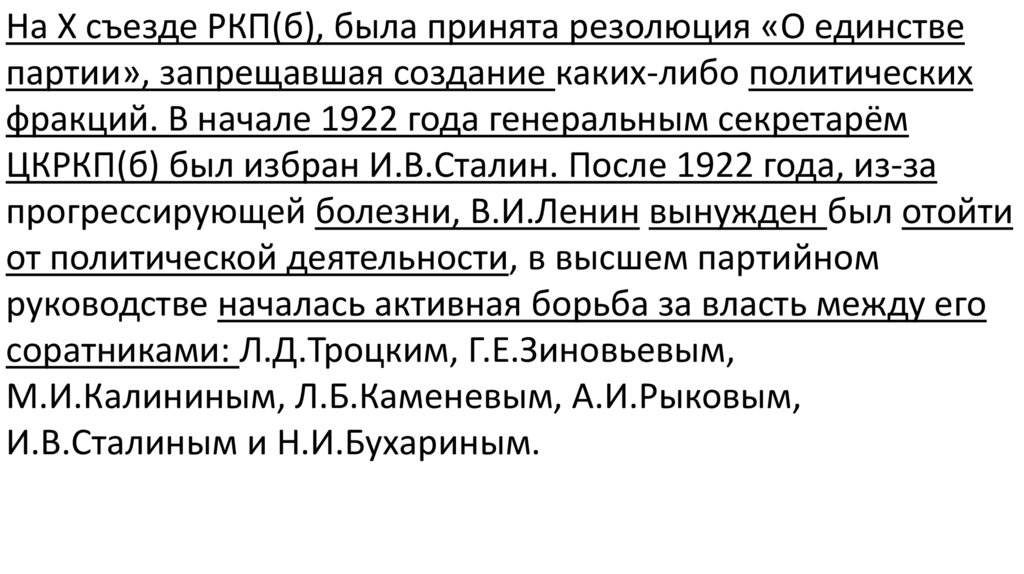 На X съезде РКП(б), была принята резолюция «О единстве партии», запрещавшая создание каких-либо политических фракций. В начале 1922 года генеральным секретарём ЦКРКП(б) был избран И.В.Сталин. После 1922 года, из-за прогрессирующей болезни, В.И.Ленин вынужден был отойти от политической деятельности, в высшем партийном руководстве началась активная борьба за власть между его соратниками: Л.Д.Троцким, Г.Е.Зиновьевым, М.И.Калининым, Л.Б.Каменевым, А.И.Рыковым, И.В.Сталиным и Н.И.Бухариным.